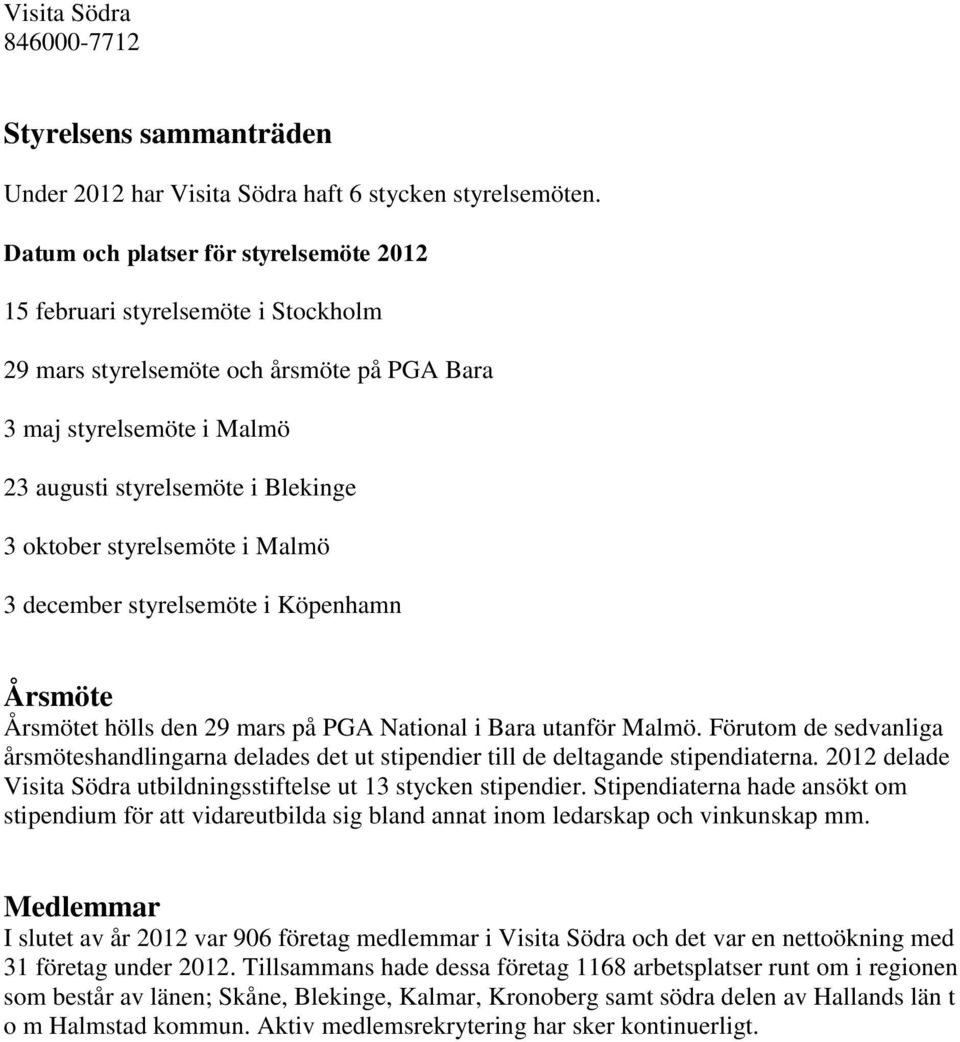 Visita Södra
846000-7712

Styrelsens sammanträden

Under 2012 har Visita Södra haft 6 stycken styrelsemöten.

Datum och platser för styrelsemöte 2012

15 februari styrelsemöte i Stockholm

29 mars styrelsemöte och årsmöte på PGA Bara

3 maj styrelsemöte i Malmö

23 augusti styrelsemöte i Blekinge

3 oktober styrelsemöte i Malmö

3 december styrelsemöte i Köpenhamn

Årsmöte

Årsmötet hölls den 29 mars på PGA National i Bara utanför Malmö. Förutom de sedvanliga årsmöteshandlingarna delades det ut stipendier till de deltagande stipendiaterna. 2012 delade Visita Södra utbildningsstiftelse ut 13 stycken stipendier. Stipendiaterna hade ansökt om stipendium för att vidareutbilda sig bland annat inom ledarskap och vinkunskap mm.

Medlemmar

I slutet av år 2012 var 906 företag medlemmar i Visita Södra och det var en nettoökning med 31 företag under 2012. Tillsammans hade dessa företag 1168 arbetsplatser runt om i regionen som består av länen; Skåne, Blekinge, Kalmar, Kronoberg samt södra delen av Hallands län t o m Halmstad kommun. Aktiv medlemsrekrytering har sker kontinuerligt.